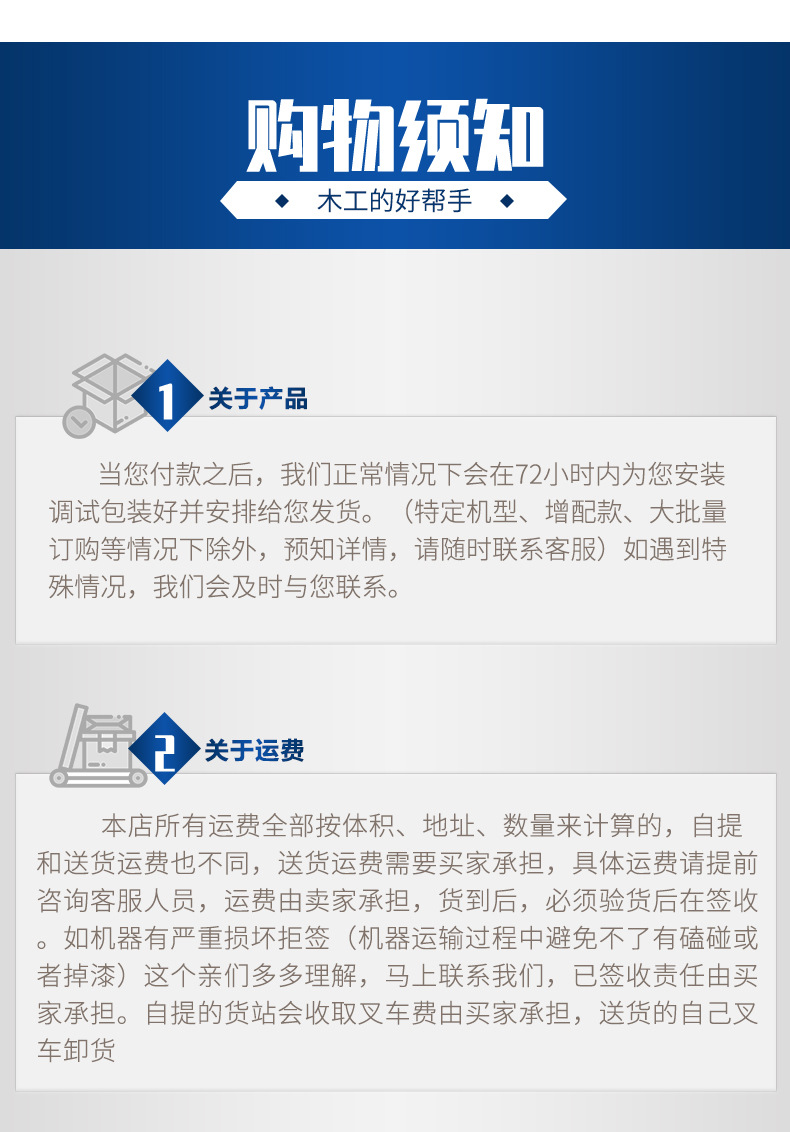 购物须知

◆ 木工的好帮手 ◆

1 关于产品

当您付款之后，我们正常情况下会在72小时内为您安装调试包装好并安排给您发货。（特定机型、增配款、大批量订购等情况下除外，预知详情，请随时联系客服）如遇到特殊情况，我们会及时与您联系。

2 关于运费

本店所有运费全部按体积、地址、数量来计算的，自提和送货运费也不同，送货运费需要买家承担，具体运费请提前咨询客服人员，运费由卖家承担，货到后，必须验货后在签收。如机器有严重损坏拒签（机器运输过程中避免不了有磕碰或者掉漆）这个亲们多多理解，马上联系我们，已签收责任由买家承担。自提的货站会收取叉车费由买家承担，送货的自己叉车卸货